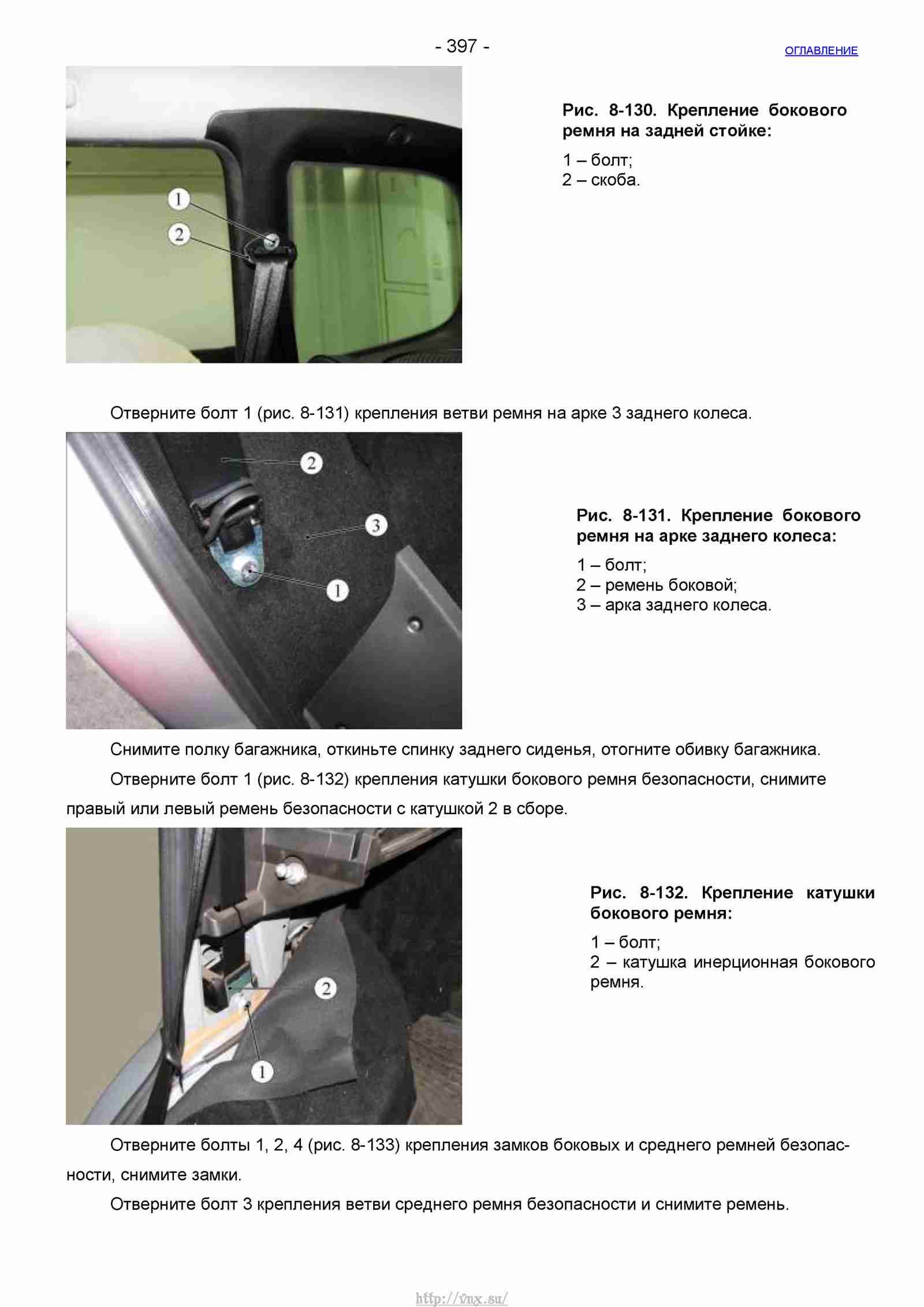 - 397 -

ОГЛАВЛЕНИЕ

1
2

Рис. 8-130. Крепление бокового ремня на задней стойке:

1 – болт;
2 – скоба.

Отверните болт 1 (рис. 8-131) крепления ветви ремня на арке 3 заднего колеса.

2
3
1

Рис. 8-131. Крепление бокового ремня на арке заднего колеса:

1 – болт;
2 – ремень боковой;
3 – арка заднего колеса.

Снимите полку багажника, откиньте спинку заднего сиденья, отогните обивку багажника.

Отверните болт 1 (рис. 8-132) крепления катушки бокового ремня безопасности, снимите правый или левый ремень безопасности с катушкой 2 в сборе.

2
1

Рис. 8-132. Крепление катушки бокового ремня:

1 – болт;
2 – катушка инерционная бокового ремня.

Отверните болты 1, 2, 4 (рис. 8-133) крепления замков боковых и среднего ремней безопасности, снимите замки.

Отверните болт 3 крепления ветви среднего ремня безопасности и снимите ремень.

http://vnx.su/